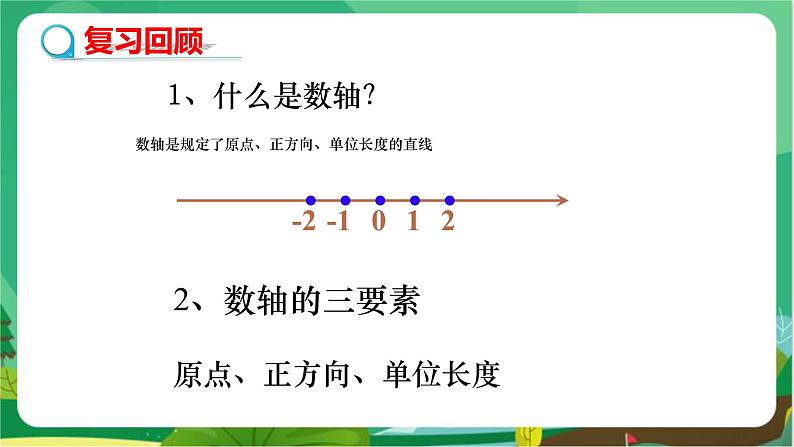 复习回顾

1、什么是数轴?

数轴是规定了原点、正方向、单位长度的直线

-2 -1 0 1 2

2、数轴的三要素

原点、正方向、单位长度